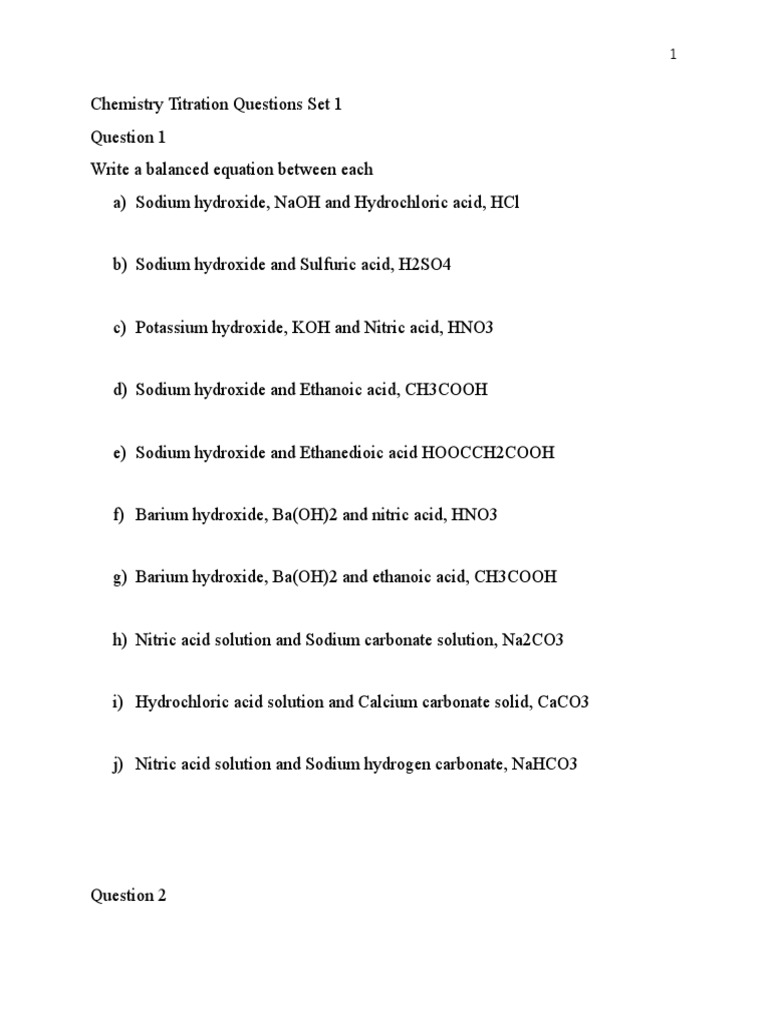 1

Chemistry Titration Questions Set 1

Question 1

Write a balanced equation between each

a) Sodium hydroxide, NaOH and Hydrochloric acid, HCl

b) Sodium hydroxide and Sulfuric acid, H2SO4

c) Potassium hydroxide, KOH and Nitric acid, HNO3

d) Sodium hydroxide and Ethanoic acid, CH3COOH

e) Sodium hydroxide and Ethanedioic acid HOOCCH2COOH

f) Barium hydroxide, Ba(OH)2 and nitric acid, HNO3

g) Barium hydroxide, Ba(OH)2 and ethanoic acid, CH3COOH

h) Nitric acid solution and Sodium carbonate solution, Na2CO3

i) Hydrochloric acid solution and Calcium carbonate solid, CaCO3

j) Nitric acid solution and Sodium hydrogen carbonate, NaHCO3

Question 2